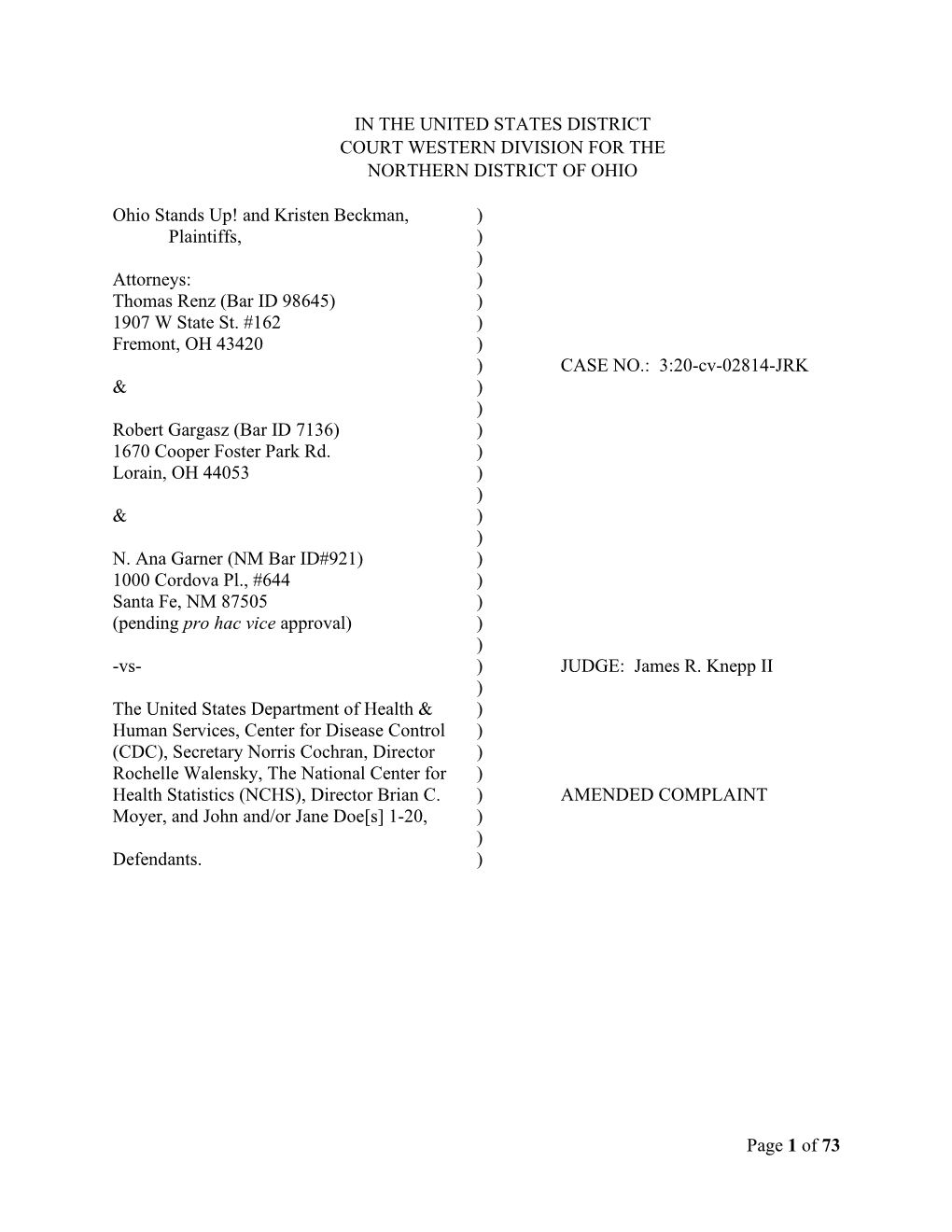 IN THE UNITED STATES DISTRICT
COURT WESTERN DIVISION FOR THE
NORTHERN DISTRICT OF OHIO

Ohio Stands Up! and Kristen Beckman, )
Plaintiffs, )
)
Attorneys: )
Thomas Renz (Bar ID 98645) )
1907 W State St. #162 )
Fremont, OH 43420 )
) CASE NO.: 3:20-cv-02814-JRK
& )
)
Robert Gargasz (Bar ID 7136) )
1670 Cooper Foster Park Rd. )
Lorain, OH 44053 )
)
& )
)
N. Ana Garner (NM Bar ID#921) )
1000 Cordova Pl., #644 )
Santa Fe, NM 87505 )
(pending pro hac vice approval) )
)
-vs- ) JUDGE: James R. Knepp II
)
The United States Department of Health & )
Human Services, Center for Disease Control )
(CDC), Secretary Norris Cochran, Director )
Rochelle Walensky, The National Center for )
Health Statistics (NCHS), Director Brian C. ) AMENDED COMPLAINT
Moyer, and John and/or Jane Doe[s] 1-20, )
)
Defendants. )

Page 1 of 73